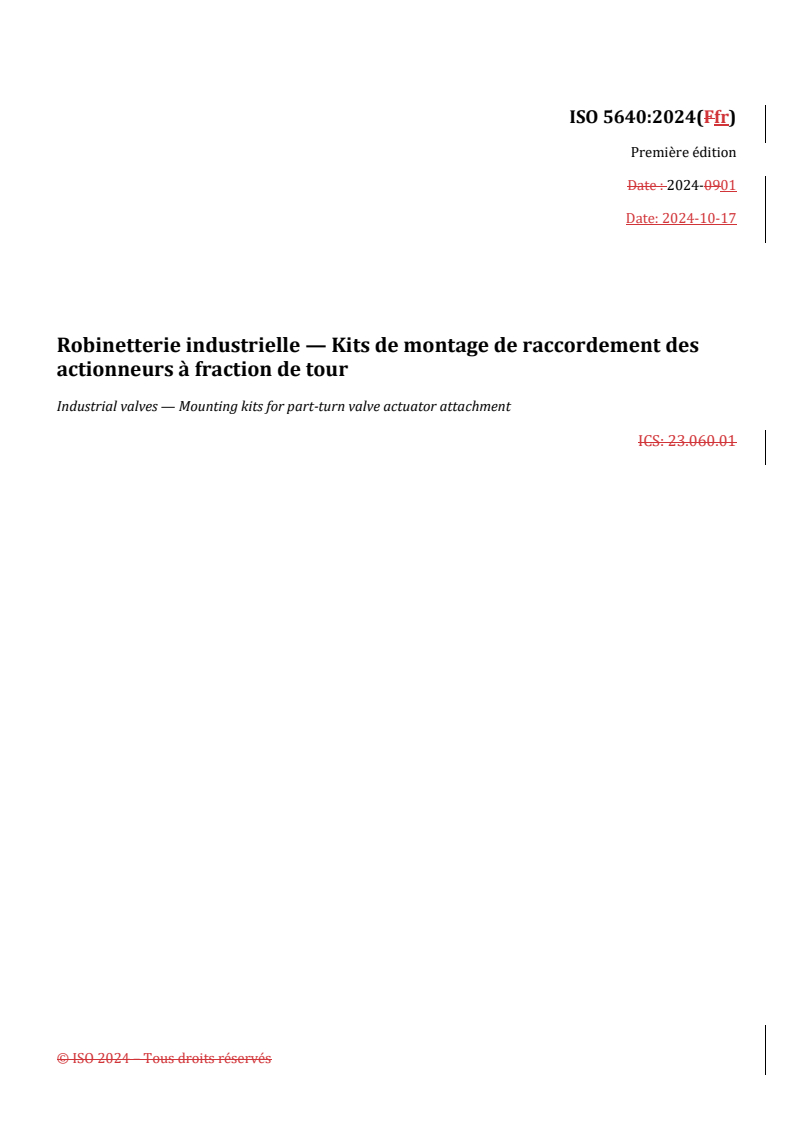 ISO 5640:2024(Ffr)

Première édition

Date : 2024-0901

Date: 2024-10-17

Robinetterie industrielle — Kits de montage de raccordement des actionneurs à fraction de tour

Industrial valves — Mounting kits for part-turn valve actuator attachment

ICS: 23.060.01

© ISO 2024 – Tous droits réservés